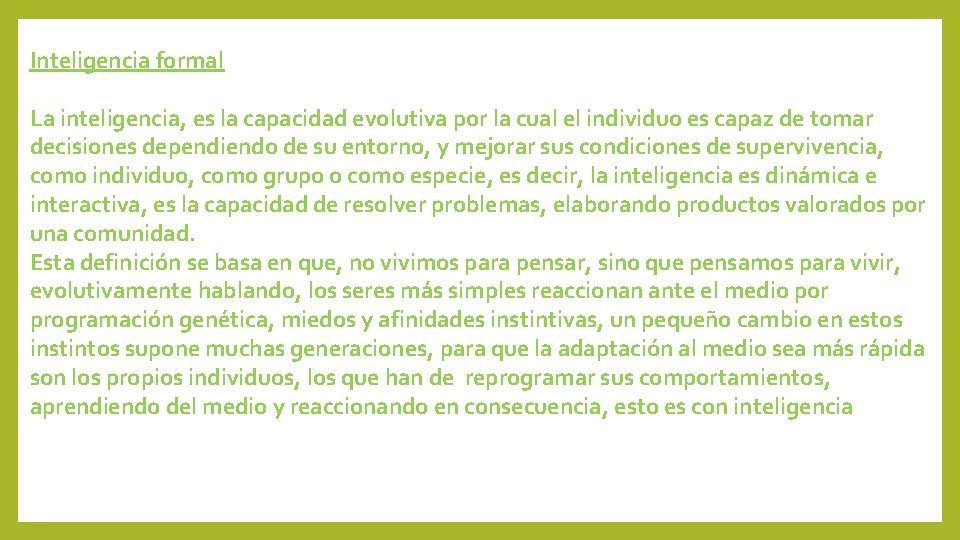 Inteligencia formal

La inteligencia, es la capacidad evolutiva por la cual el individuo es capaz de tomar decisiones dependiendo de su entorno, y mejorar sus condiciones de supervivencia, como individuo, como grupo o como especie, es decir, la inteligencia es dinámica e interactiva, es la capacidad de resolver problemas, elaborando productos valorados por una comunidad.
Esta definición se basa en que, no vivimos para pensar, sino que pensamos para vivir, evolutivamente hablando, los seres más simples reaccionan ante el medio por programación genética, miedos y afinidades instintivas, un pequeño cambio en estos instintos supone muchas generaciones, para que la adaptación al medio sea más rápida son los propios individuos, los que han de reprogramar sus comportamientos, aprendiendo del medio y reaccionando en consecuencia, esto es con inteligencia